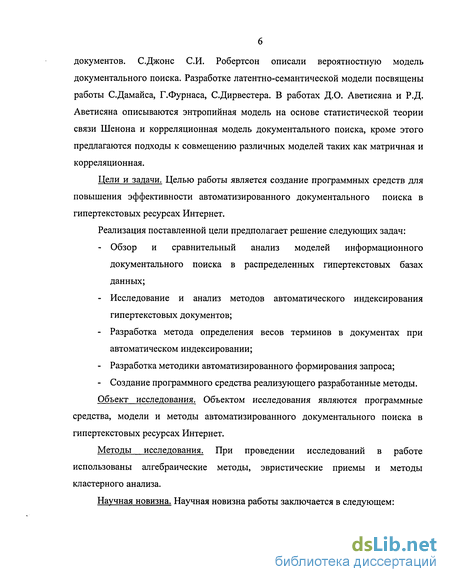 6

документов. С.Джонс С.И. Робертсон описали вероятностную модель документального поиска. Разработке латентно-семантической модели посвящены работы С.Дамайса, Г.Фурнаса, С.Дирвестера. В работах Д.О. Аветисяна и Р.Д. Аветисяна описываются энтропийная модель на основе статистической теории связи Шенона и корреляционная модель документального поиска, кроме этого предлагаются подходы к совмещению различных моделей таких как матричная и корреляционная.

Цели и задачи. Целью работы является создание программных средств для повышения эффективности автоматизированного документального поиска в гипертекстовых ресурсах Интернет.

Реализация поставленной цели предполагает решение следующих задач:

- Обзор и сравнительный анализ моделей информационного документального поиска в распределенных гипертекстовых базах данных;
- Исследование и анализ методов автоматического индексирования гипертекстовых документов;
- Разработка метода определения весов терминов в документах при автоматическом индексировании;
- Разработка методики автоматизированного формирования запроса;
- Создание программного средства реализующего разработанные методы.

Объект исследования. Объектом исследования являются программные средства, модели и методы автоматизированного документального поиска в гипертекстовых ресурсах Интернет.

Методы исследования. При проведении исследований в работе использованы алгебраические методы, эвристические приемы и методы кластерного анализа.

Научная новизна. Научная новизна работы заключается в следующем:

dsLib.net
библиотека диссертаций